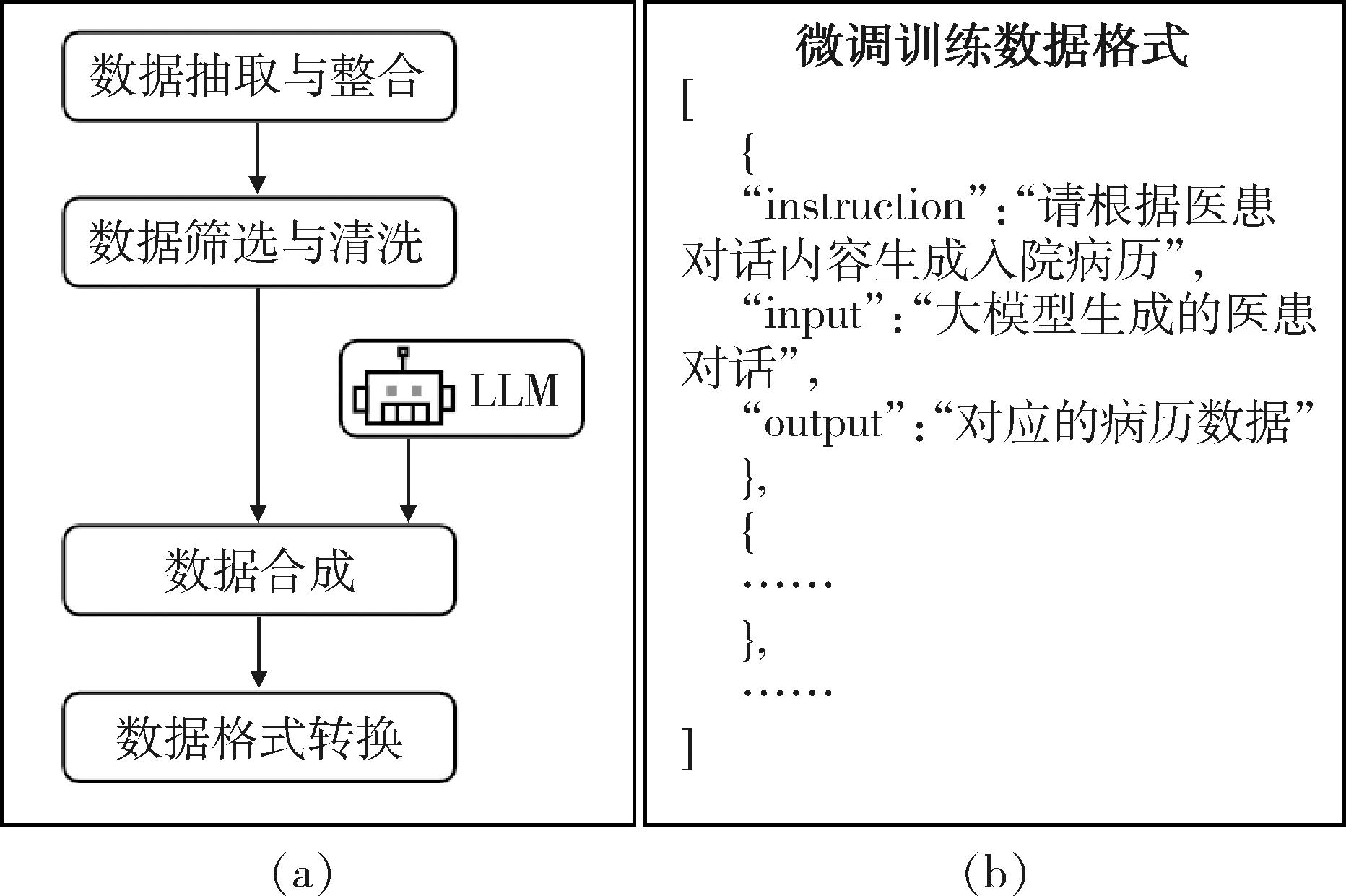 数据抽取与整合

数据筛选与清洗

LLM

数据合成

数据格式转换

(a)

微调训练数据格式

[
{
“instruction”:“请根据医患对话内容生成入院病历”,
“input”:“大模型生成的医患对话”,
“output”:“对应的病历数据”
},
{
……
},
……
]

(b)